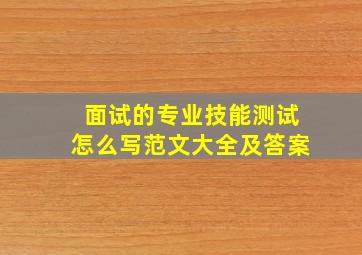 面试的专业技能测试
怎么写范文大全及答案